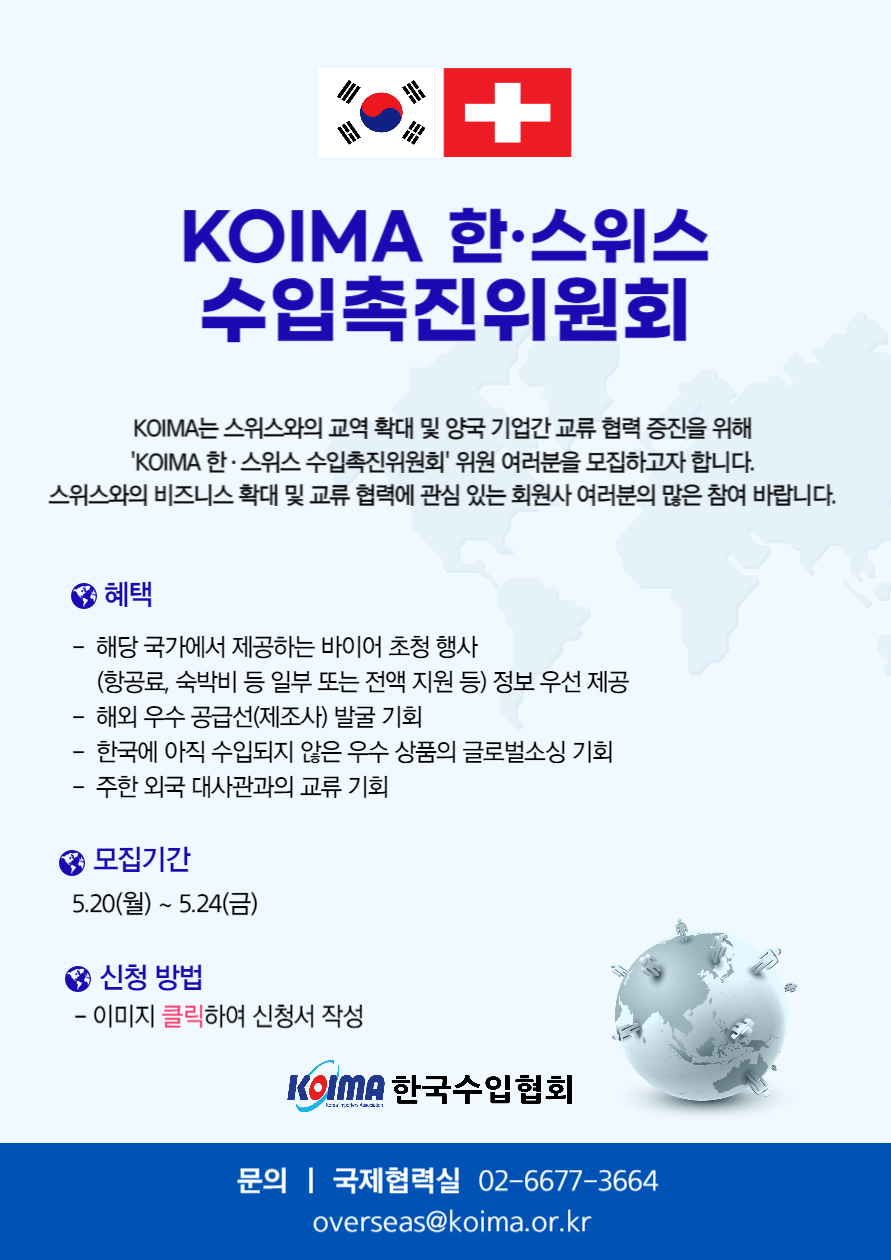 KOIMA 한·스위스 수입촉진위원회

KOIMA는 스위스와의 교역 확대 및 양국 기업간 교류 협력 증진을 위해 'KOIMA 한 · 스위스 수입촉진위원회' 위원 여러분을 모집하고자 합니다. 스위스와의 비즈니스 확대 및 교류 협력에 관심 있는 회원사 여러분의 많은 참여 바랍니다.

혜택

- 해당 국가에서 제공하는 바이어 초청 행사 (항공료, 숙박비 등 일부 또는 전액 지원 등) 정보 우선 제공
- 해외 우수 공급선(제조사) 발굴 기회
- 한국에 아직 수입되지 않은 우수 상품의 글로벌소싱 기회
- 주한 외국 대사관과의 교류 기회

모집기간

5.20(월) ~ 5.24(금)

신청 방법

- 이미지 클릭하여 신청서 작성

KOIMA 한국수입협회

문의 | 국제협력실 02-6677-3664
overseas@koima.or.kr